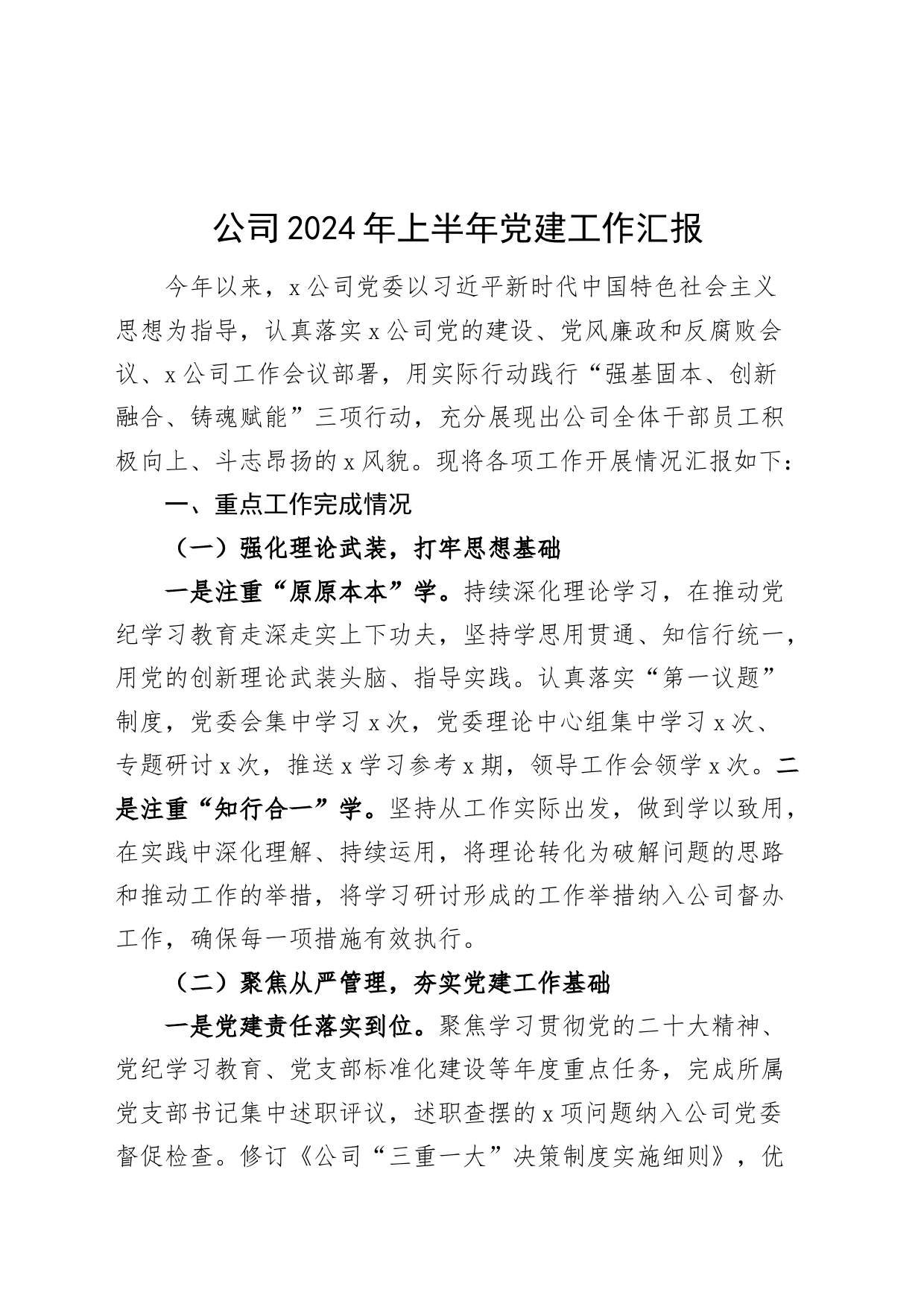 公司2024年上半年党建工作汇报

今年以来，x公司党委以习近平新时代中国特色社会主义思想为指导，认真落实x公司党的建设、党风廉政和反腐败会议、x公司工作会议部署，用实际行动践行“强基固本、创新融合、铸魂赋能”三项行动，充分展现出公司全体干部员工积极向上、斗志昂扬的x风貌。现将各项工作开展情况汇报如下：

一、重点工作完成情况

（一）强化理论武装，打牢思想基础

一是注重“原原本本”学。持续深化理论学习，在推动党纪学习教育走深走实上下功夫，坚持学思用贯通、知信行统一，用党的创新理论武装头脑、指导实践。认真落实“第一议题”制度，党委会集中学习x次，党委理论中心组集中学习x次、专题研讨x次，推送x学习参考x期，领导工作会领学x次。二是注重“知行合一”学。坚持从工作实际出发，做到学以致用，在实践中深化理解、持续运用，将理论转化为破解问题的思路和推动工作的举措，将学习研讨形成的工作举措纳入公司督办工作，确保每一项措施有效执行。

（二）聚焦从严管理，夯实党建工作基础

一是党建责任落实到位。聚焦学习贯彻党的二十大精神、党纪学习教育、党支部标准化建设等年度重点任务，完成所属党支部书记集中述职评议，述职查摆的x项问题纳入公司党委督促检查。修订《公司“三重一大”决策制度实施细则》，优